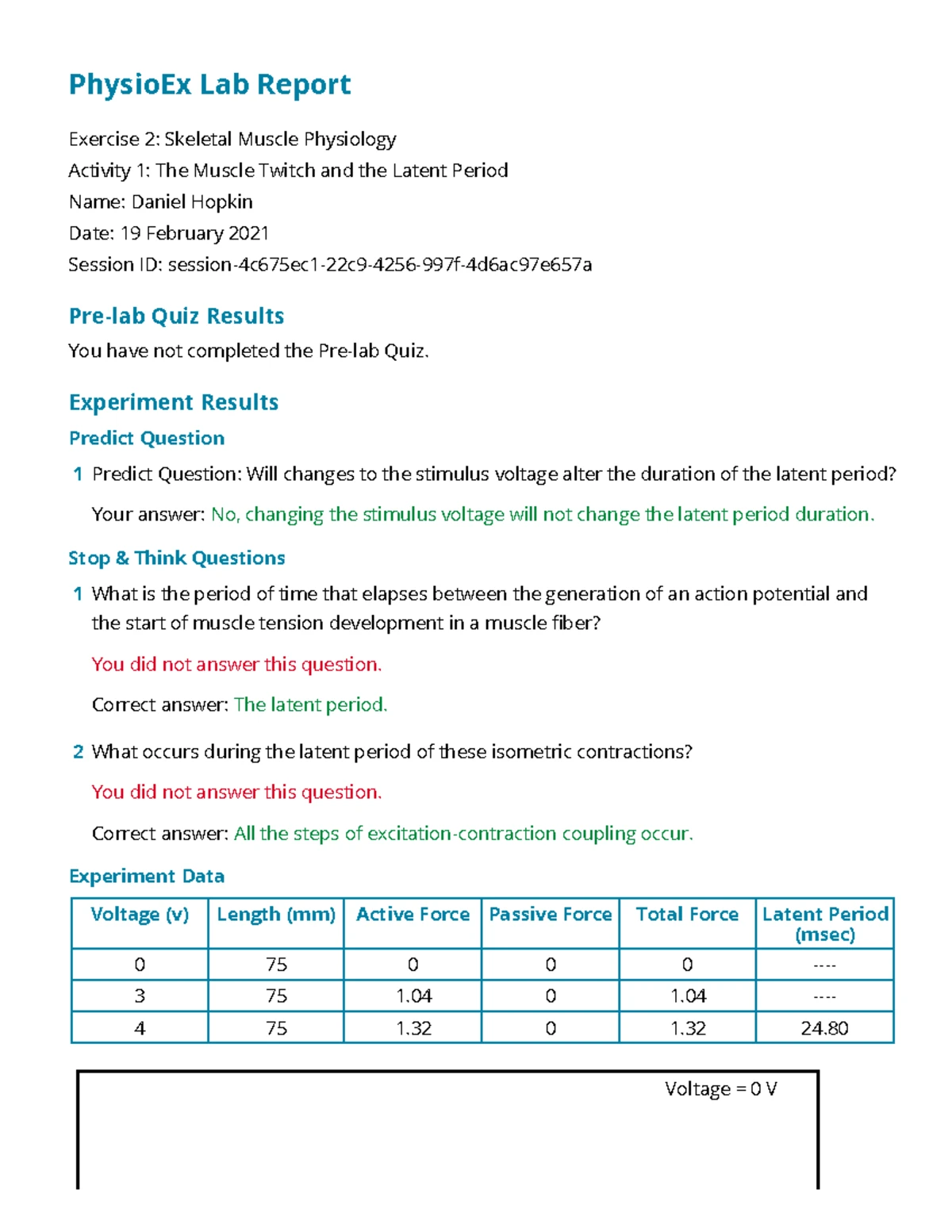 PhysioEx Lab Report

Exercise 2: Skeletal Muscle Physiology
Activity 1: The Muscle Twitch and the Latent Period
Name: Daniel Hopkin
Date: 19 February 2021
Session ID: session-4c675ec1-22c9-4256-997f-4d6ac97e657a

Pre-lab Quiz Results

You have not completed the Pre-lab Quiz.

Experiment Results

Predict Question

1 Predict Question: Will changes to the stimulus voltage alter the duration of the latent period?

Your answer: No, changing the stimulus voltage will not change the latent period duration.

Stop & Think Questions

1 What is the period of time that elapses between the generation of an action potential and the start of muscle tension development in a muscle fiber?

You did not answer this question.

Correct answer: The latent period.

2 What occurs during the latent period of these isometric contractions?

You did not answer this question.

Correct answer: All the steps of excitation-contraction coupling occur.

Experiment Data

| Voltage (v) | Length (mm) | Active Force | Passive Force | Total Force | Latent Period (msec) |
|---|---|---|---|---|---|
| 0 | 75 | 0 | 0 | 0 | ---- |
| 3 | 75 | 1.04 | 0 | 1.04 | ---- |
| 4 | 75 | 1.32 | 0 | 1.32 | 24.80 |

Voltage = 0 V